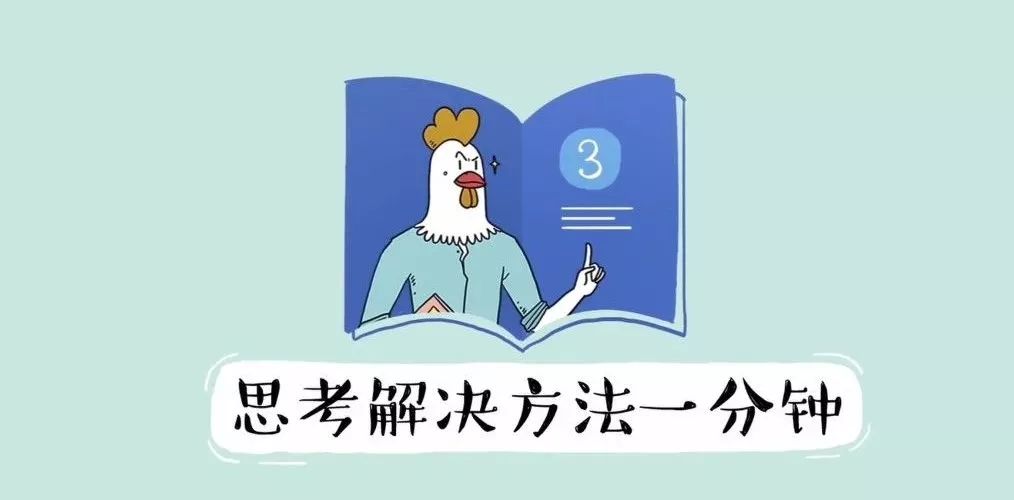 3

思考解决方法一分钟